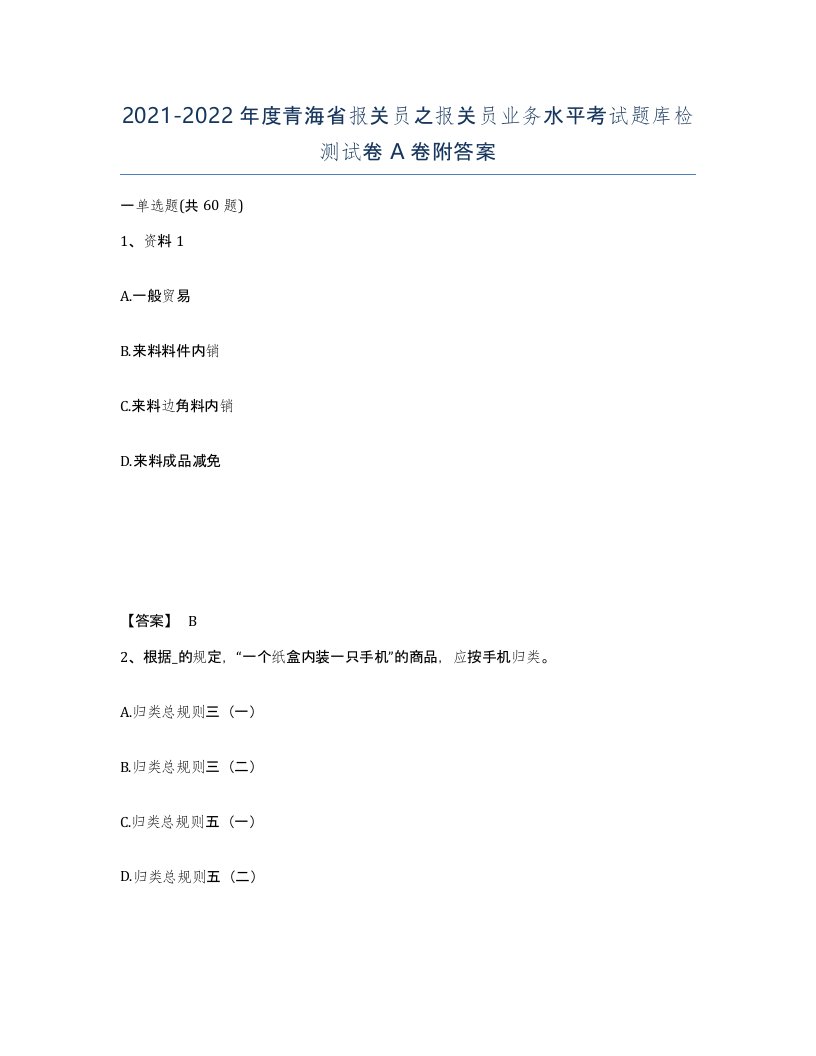 2021-2022年度青海省报关员之报关员业务水平考试题库检测试卷A卷附答案

一单选题(共60题)

1、资料1

A.一般贸易

B.来料料件内销

C.来料边角料内销

D.来料成品减免

【答案】 B

2、根据_的规定，“一个纸盒内装一只手机”的商品，应按手机归类。

A.归类总规则三（一）

B.归类总规则三（二）

C.归类总规则五（一）

D.归类总规则五（二）